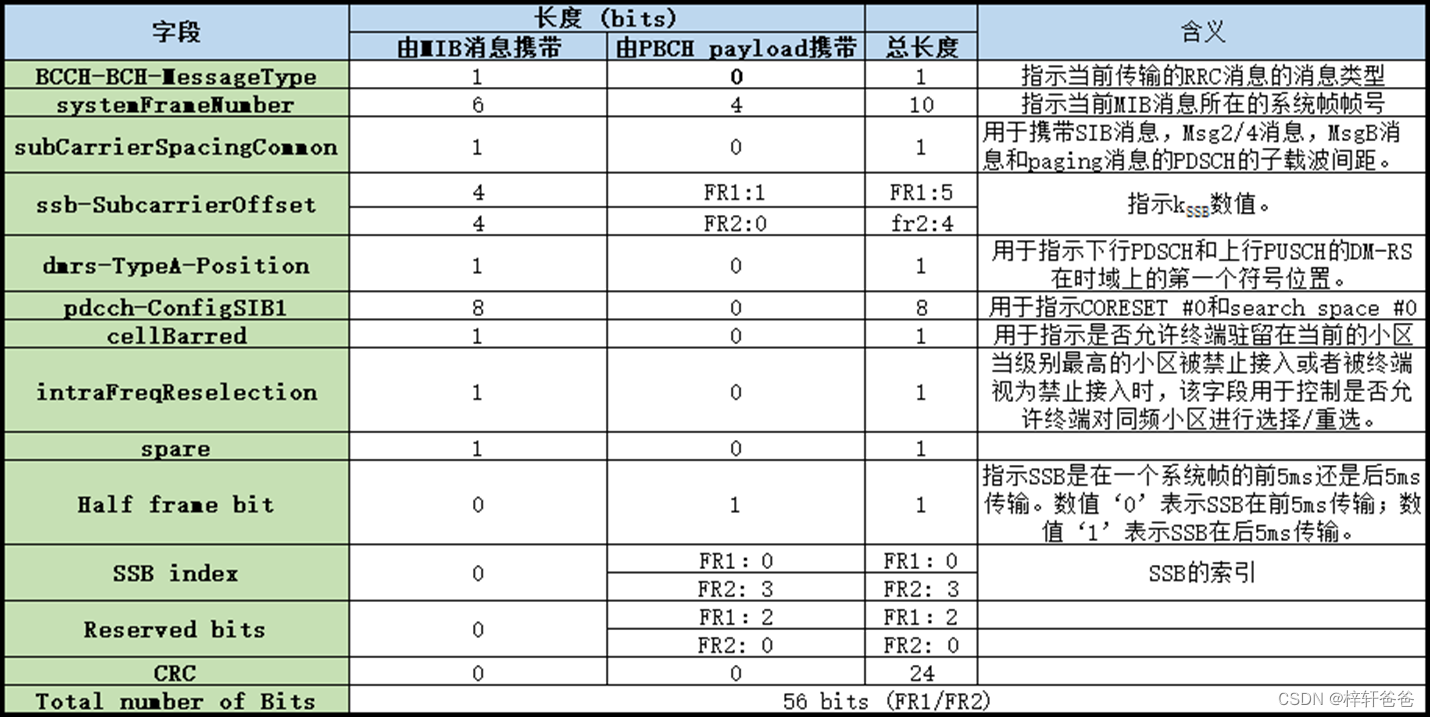 | 字段 | 长度 (bits) 由MIB消息携带 | 长度 (bits) 由PBCH payload携带 | 总长度 | 含义 |
|---|---|---|---|---|
| BCCH-BCH-MessageType | 1 | 0 | 1 | 指示当前传输的RRC消息的消息类型 |
| systemFrameNumber | 6 | 4 | 10 | 指示当前MIB消息所在的系统帧帧号 |
| subCarrierSpacingCommon | 1 | 0 | 1 | 用于携带SIB消息，Msg2/4消息，MsgB消息和paging消息的PDSCH的子载波间距。 |
| ssb-SubcarrierOffset | 4 | FR1:1 | FR1:5 | 指示$k_{SSB}$数值。 |
| | 4 | FR2:0 | fr2:4 | |
| dmrs-TypeA-Position | 1 | 0 | 1 | 用于指示下行PDSCH和上行PUSCH的DM-RS在时域上的第一个符号位置。 |
| pdcch-ConfigSIB1 | 8 | 0 | 8 | 用于指示CORESET #0和search space #0 |
| cellBarred | 1 | 0 | 1 | 用于指示是否允许终端驻留在当前的小区 |
| intraFreqReselection | 1 | 0 | 1 | 当级别最高的小区被禁止接入或者被终端视为禁止接入时，该字段用于控制是否允许终端对同频小区进行选择/重选。 |
| spare | 1 | 0 | 1 | |
| Half frame bit | 0 | 1 | 1 | 指示SSB是在一个系统帧的前5ms还是后5ms传输。数值‘0’表示SSB在前5ms传输；数值‘1’表示SSB在后5ms传输。 |
| SSB index | 0 | FR1: 0 | FR1: 0 | SSB的索引 |
| | | FR2: 3 | FR2: 3 | |
| Reserved bits | 0 | FR1: 2 | FR1: 2 | |
| | | FR2: 0 | FR2: 0 | |
| CRC | 0 | 0 | 24 | |
| Total number of Bits | 56 bits (FR1/FR2) | | | |

CSDN @梓轩爸爸